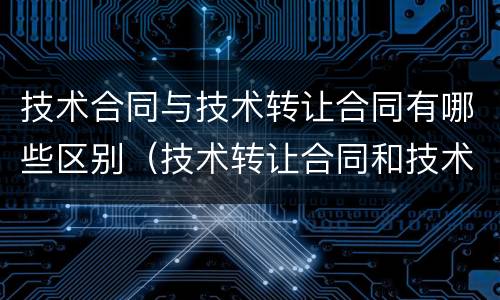 技术合同与技术转让合同有哪些区别（技术转让合同和技术